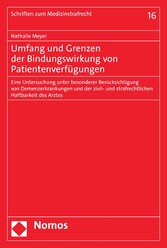 Schriften zum Medizinstrafrecht

16

Nathalie Meyer

Umfang und Grenzen der Bindungswirkung von Patientenverfügungen

Eine Untersuchung unter besonderer Berücksichtigung von Demenzerkrankungen und der zivil- und strafrechtlichen Haftbarkeit des Arztes

Nomos